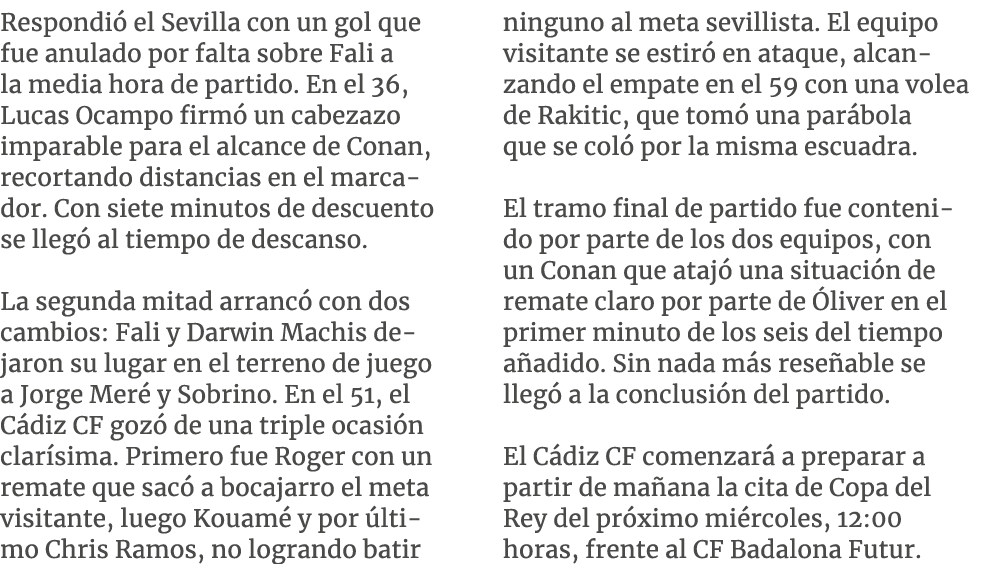 Respondió el Sevilla con un gol que fue anulado por falta sobre Fali a la media hora de partido. En el 36, Lucas Ocampo firmó un cabezazo imparable para el alcance de Conan, recortando distancias en el marcador. Con siete minutos de descuento se llegó al tiempo de descanso.

La segunda mitad arrancó con dos cambios: Fali y Darwin Machis dejaron su lugar en el terreno de juego a Jorge Meré y Sobrino. En el 51, el Cádiz CF gozó de una triple ocasión clarísima. Primero fue Roger con un remate que sacó a bocajarro el meta visitante, luego Kouamé y por último Chris Ramos, no logrando batir ninguno al meta sevillista. El equipo visitante se estiró en ataque, alcanzando el empate en el 59 con una volea de Rakitic, que tomó una parábola que se coló por la misma escuadra.

El tramo final de partido fue contenido por parte de los dos equipos, con un Conan que atajó una situación de remate claro por parte de Óliver en el primer minuto de los seis del tiempo añadido. Sin nada más reseñable se llegó a la conclusión del partido.

El Cádiz CF comenzará a preparar a partir de mañana la cita de Copa del Rey del próximo miércoles, 12:00 horas, frente al CF Badalona Futur.